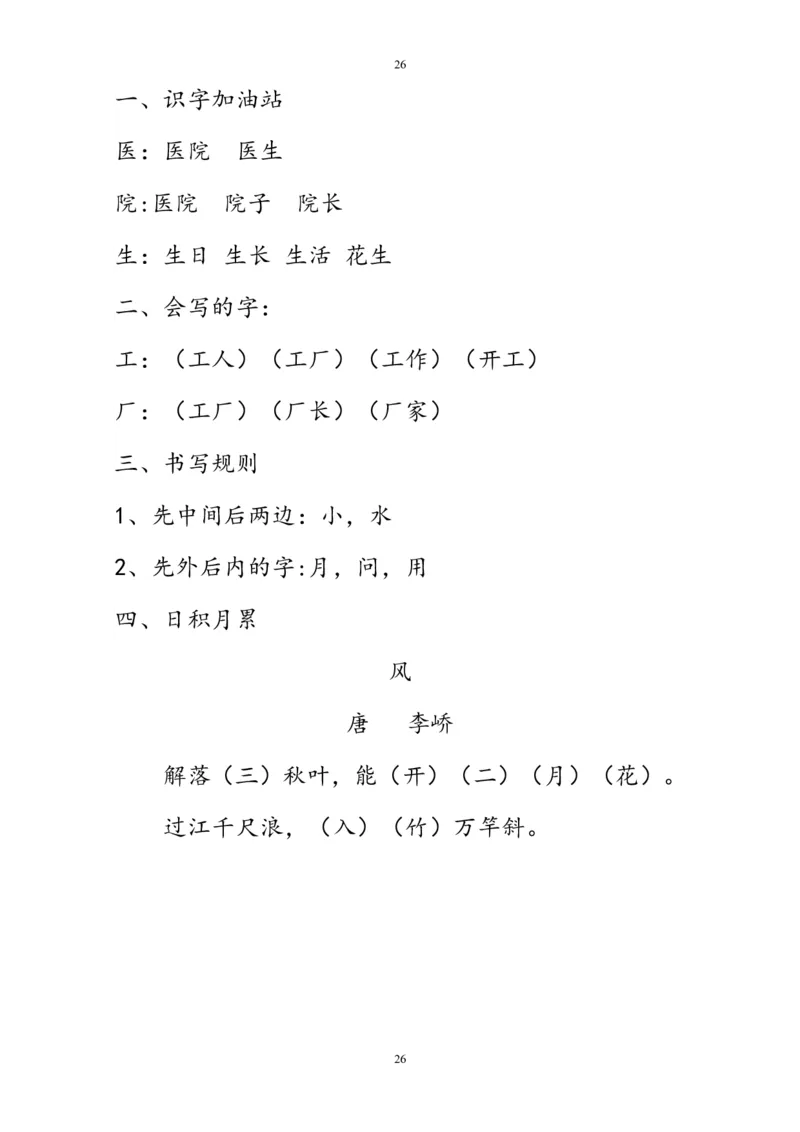 26

一、识字加油站

医：医院　医生

院:医院　院子　院长

生：生日 生长 生活 花生

二、会写的字：

工：（工人）（工厂）（工作）（开工）

厂：（工厂）（厂长）（厂家）

三、书写规则

1、先中间后两边：小，水

2、先外后内的字:月，问，用

四、日积月累

风

唐　李峤

解落（三）秋叶，能（开）（二）（月）（花）。

过江千尺浪，（入）（竹）万竿斜。

26